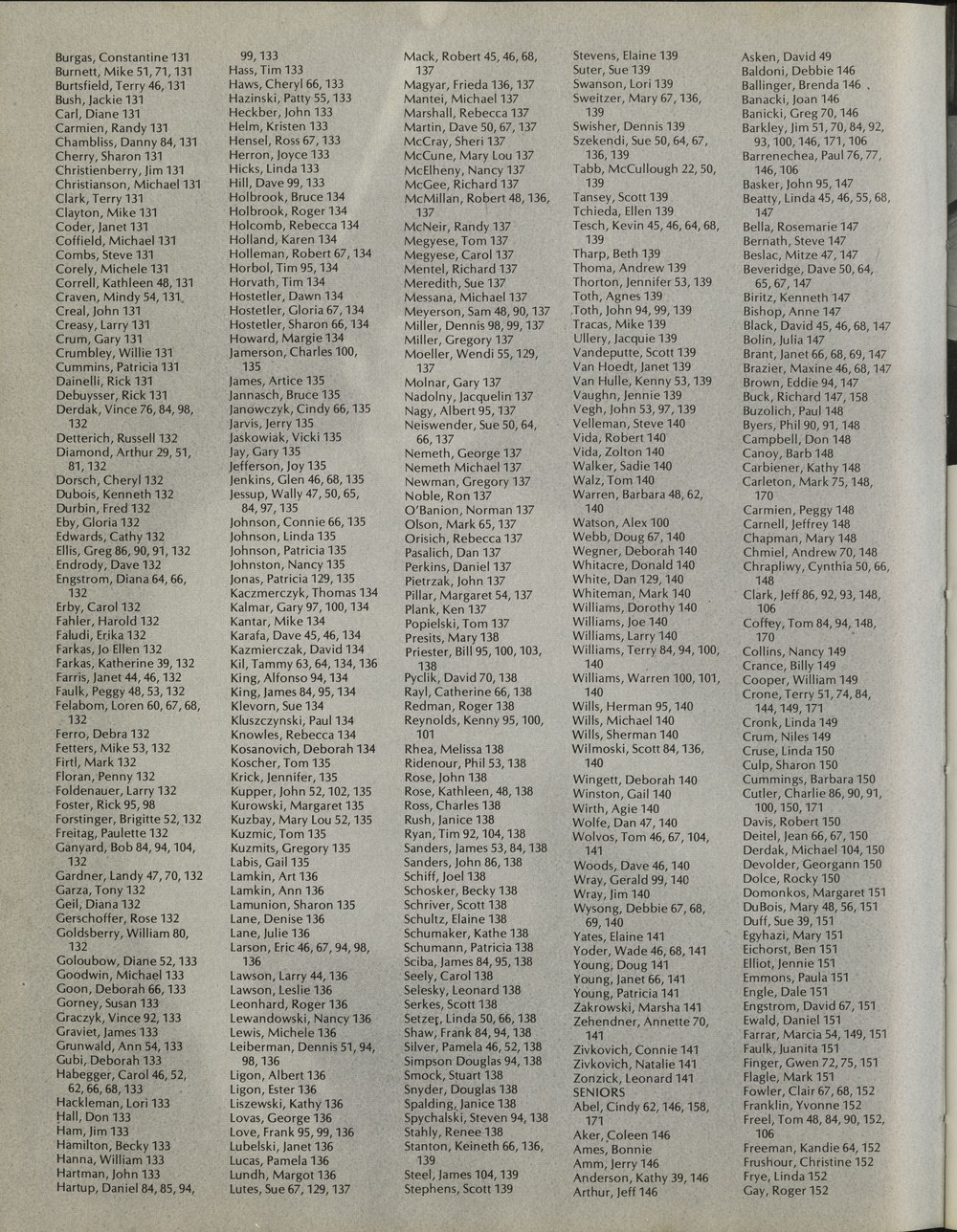 Burgas, Constantine 131
Burnett, Mike 51, 71, 131
Burtsfield, Terry 46, 131
Bush, Jackie 131
Carl, Diane 131
Carmien, Randy 131
Chambliss, Danny 84, 131
Cherry, Sharon 131
Christienberry, Jim 131
Christianson, Michael 131
Clark, Terry 131
Clayton, Mike 131
Coder, Janet 131
Coffield, Michael 131
Combs, Steve 131
Corely, Michele 131
Correll, Kathleen 48, 131
Craven, Mindy 54, 131
Creal, John 131
Creasy, Larry 131
Crum, Gary 131
Crumbley, Willie 131
Cummins, Patricia 131
Dainelli, Rick 131
Debuysser, Rick 131
Derdak, Vince 76, 84, 98, 132
Detterich, Russell 132
Diamond, Arthur 29, 51, 81, 132
Dorsch, Cheryl 132
Dubois, Kenneth 132
Durbin, Fred 132
Eby, Gloria 132
Edwards, Cathy 132
Ellis, Greg 86, 90, 91, 132
Endrody, Dave 132
Engstrom, Diana 64, 66, 132
Erby, Carol 132
Fahler, Harold 132
Faludi, Erika 132
Farkas, Jo Ellen 132
Farkas, Katherine 39, 132
Farris, Janet 44, 46, 132
Faulk, Peggy 48, 53, 132
Felabom, Loren 60, 67, 68, 132
Ferro, Debra 132
Fetters, Mike 53, 132
Firtl, Mark 132
Floran, Penny 132
Foldenauer, Larry 132
Foster, Rick 95, 98
Forstinger, Brigitte 52, 132
Freitag, Paulette 132
Ganyard, Bob 84, 94, 104, 132
Gardner, Landy 47, 70, 132
Garza, Tony 132
Geil, Diana 132
Gerschoffer, Rose 132
Goldsberry, William 80, 132
Goloubow, Diane 52, 133
Goodwin, Michael 133
Goon, Deborah 66, 133
Gorney, Susan 133
Graczyk, Vince 92, 133
Graviet, James 133
Grunwald, Ann 54, 133
Gubi, Deborah 133
Habegger, Carol 46, 52, 62, 66, 68, 133
Hackleman, Lori 133
Hall, Don 133
Ham, Jim 133
Hamilton, Becky 133
Hanna, William 133
Hartman, John 133
Hartup, Daniel 84, 85, 94, 99, 133
Hass, Tim 133
Haws, Cheryl 66, 133
Hazinski, Patty 55, 133
Heckber, John 133
Helm, Kristen 133
Hensel, Ross 67, 133
Herron, Joyce 133
Hicks, Linda 133
Hill, Dave 99, 133
Holbrook, Bruce 134
Holbrook, Roger 134
Holcomb, Rebecca 134
Holland, Karen 134
Holleman, Robert 67, 134
Horbol, Tim 95, 134
Horvath, Tim 134
Hostetler, Dawn 134
Hostetler, Gloria 67, 134
Hostetler, Sharon 66, 134
Howard, Margie 134
Jamerson, Charles 100, 135
James, Artice 135
Jannasch, Bruce 135
Janowczyk, Cindy 66, 135
Jarvis, Jerry 135
Jaskowiak, Vicki 135
Jay, Gary 135
Jefferson, Joy 135
Jenkins, Glen 46, 68, 135
Jessup, Wally 47, 50, 65, 84, 97, 135
Johnson, Connie 66, 135
Johnson, Linda 135
Johnson, Patricia 135
Johnston, Nancy 135
Jonas, Patricia 129, 135
Kaczmerczyk, Thomas 134
Kalmar, Gary 97, 100, 134
Kantar, Mike 134
Karafa, Dave 45, 46, 134
Kazmierczak, David 134
Kil, Tammy 63, 64, 134, 136
King, Alfonso 94, 134
King, James 84, 95, 134
Klevorn, Sue 134
Kluszczynski, Paul 134
Knowles, Rebecca 134
Kosanovich, Deborah 134
Koscher, Tom 135
Krick, Jennifer, 135
Kupper, John 52, 102, 135
Kurowski, Margaret 135
Kuzbay, Mary Lou 52, 135
Kuzmic, Tom 135
Kuzmits, Gregory 135
Labis, Gail 135
Lamkin, Art 136
Lamkin, Ann 136
Lamunion, Sharon 135
Lane, Denise 136
Lane, Julie 136
Larson, Eric 46, 67, 94, 98, 136
Lawson, Larry 44, 136
Lawson, Leslie 136
Leonhard, Roger 136
Lewandowski, Nancy 136
Lewis, Michele 136
Leiberman, Dennis 51, 94, 98, 136
Ligon, Albert 136
Ligon, Ester 136
Liszewski, Kathy 136
Lovas, George 136
Love, Frank 95, 99, 136
Lubelski, Janet 136
Lucas, Pamela 136
Lundh, Margot 136
Lutes, Sue 67, 129, 137
Mack, Robert 45, 46, 68, 137
Magyar, Frieda 136, 137
Mantei, Michael 137
Marshall, Rebecca 137
Martin, Dave 50, 67, 137
McCray, Sheri 137
McCune, Mary Lou 137
McElheny, Nancy 137
McGee, Richard 137
McMillan, Robert 48, 136, 137
McNeir, Randy 137
Megyese, Tom 137
Megyese, Carol 137
Mentel, Richard 137
Meredith, Sue 137
Messana, Michael 137
Meyerson, Sam 48, 90, 137
Miller, Dennis 98, 99, 137
Miller, Gregory 137
Moeller, Wendi 55, 129, 137
Molnar, Gary 137
Nadolny, Jacquelin 137
Nagy, Albert 95, 137
Neiswender, Sue 50, 64, 66, 137
Nemeth, George 137
Nemeth Michael 137
Newman, Gregory 137
Noble, Ron 137
O'Banion, Norman 137
Olson, Mark 65, 137
Orisich, Rebecca 137
Pasalich, Dan 137
Perkins, Daniel 137
Pietrzak, John 137
Pillar, Margaret 54, 137
Plank, Ken 137
Popielski, Tom 137
Presits, Mary 138
Priester, Bill 95, 100, 103, 138
Pyclik, David 70, 138
Rayl, Catherine 66, 138
Redman, Roger 138
Reynolds, Kenny 95, 100, 101
Rhea, Melissa 138
Ridenour, Phil 53, 138
Rose, John 138
Rose, Kathleen, 48, 138
Ross, Charles 138
Rush, Janice 138
Ryan, Tim 92, 104, 138
Sanders, James 53, 84, 138
Sanders, John 86, 138
Schiff, Joel 138
Schosker, Becky 138
Schriver, Scott 138
Schultz, Elaine 138
Schumaker, Kathe 138
Schumann, Patricia 138
Sciba, James 84, 95, 138
Seely, Carol 138
Selesky, Leonard 138
Serkes, Scott 138
Setzer, Linda 50, 66, 138
Shaw, Frank 84, 94, 138
Silver, Pamela 46, 52, 138
Simpson Douglas 94, 138
Smock, Stuart 138
Snyder, Douglas 138
Spalding, Janice 138
Spychalski, Steven 94, 138
Stahly, Renee 138
Stanton, Keineth 66, 136, 139
Steel, James 104, 139
Stephens, Scott 139
Stevens, Elaine 139
Suter, Sue 139
Swanson, Lori 139
Sweitzer, Mary 67, 136, 139
Swisher, Dennis 139
Szekendi, Sue 50, 64, 67, 136, 139
Tabb, McCullough 22, 50, 139
Tansey, Scott 139
Tchieda, Ellen 139
Tesch, Kevin 45, 46, 64, 68, 139
Tharp, Beth 139
Thoma, Andrew 139
Thorton, Jennifer 53, 139
Toth, Agnes 139
Toth, John 94, 99, 139
Tracas, Mike 139
Ullery, Jacquie 139
Vandeputte, Scott 139
Van Hoedt, Janet 139
Van Hulle, Kenny 53, 139
Vaughn, Jennie 139
Vegh, John 53, 97, 139
Velleman, Steve 140
Vida, Robert 140
Vida, Zolton 140
Walker, Sadie 140
Walz, Tom 140
Warren, Barbara 48, 62, 140
Watson, Alex 100
Webb, Doug 67, 140
Wegner, Deborah 140
Whitacre, Donald 140
White, Dan 129, 140
Whiteman, Mark 140
Williams, Dorothy 140
Williams, Joe 140
Williams, Larry 140
Williams, Terry 84, 94, 100, 140
Williams, Warren 100, 101, 140
Wills, Herman 95, 140
Wills, Michael 140
Wills, Sherman 140
Wilmoski, Scott 84, 136, 140
Wingett, Deborah 140
Winston, Gail 140
Wirth, Agie 140
Wolfe, Dan 47, 140
Wolvos, Tom 46, 67, 104, 141
Woods, Dave 46, 140
Wray, Gerald 99, 140
Wray, Jim 140
Wysong, Debbie 67, 68, 69, 140
Yates, Elaine 141
Yoder, Wade 46, 68, 141
Young, Doug 141
Young, Janet 66, 141
Young, Patricia 141
Zakrowski, Marsha 141
Zehendner, Annette 70, 141
Zivkovich, Connie 141
Zivkovich, Natalie 141
Zonzick, Leonard 141
SENIORS
Abel, Cindy 62, 146, 158, 171
Aker, Coleen 146
Ames, Bonnie
Amm, Jerry 146
Anderson, Kathy 39, 146
Arthur, Jeff 146
Asken, David 49
Baldoni, Debbie 146
Ballinger, Brenda 146
Banacki, Joan 146
Banicki, Greg 70, 146
Barkley, Jim 51, 70, 84, 92, 93, 100, 146, 171, 106
Barrenechea, Paul 76, 77, 146, 106
Basker, John 95, 147
Beatty, Linda 45, 46, 55, 68, 147
Bella, Rosemarie 147
Bernath, Steve 147
Beslac, Mitze 47, 147
Beveridge, Dave 50, 64, 65, 67, 147
Biritz, Kenneth 147
Bishop, Anne 147
Black, David 45, 46, 68, 147
Bolin, Julia 147
Brant, Janet 66, 68, 69, 147
Brazier, Maxine 46, 68, 147
Brown, Eddie 94, 147
Buck, Richard 147, 158
Buzolich, Paul 148
Byers, Phil 90, 91, 148
Campbell, Don 148
Canoy, Barb 148
Carbiener, Kathy 148
Carleton, Mark 75, 148, 170
Carmien, Peggy 148
Carnell, Jeffrey 148
Chapman, Mary 148
Chmiel, Andrew 70, 148
Chrapliwy, Cynthia 50, 66, 148
Clark, Jeff 86, 92, 93, 148, 106
Coffey, Tom 84, 94, 148, 170
Collins, Nancy 149
Crance, Billy 149
Cooper, William 149
Crone, Terry 51, 74, 84, 144, 149, 171
Cronk, Linda 149
Crum, Niles 149
Cruse, Linda 150
Culp, Sharon 150
Cummings, Barbara 150
Cutler, Charlie 86, 90, 91, 100, 150, 171
Davis, Robert 150
Deitel, Jean 66, 67, 150
Derdak, Michael 104, 150
Devolder, Georgann 150
Dolce, Rocky 150
Domonkos, Margaret 151
DuBois, Mary 48, 56, 151
Duff, Sue 39, 151
Egyhazi, Mary 151
Eichorst, Ben 151
Elliot, Jennie 151
Emmons, Paula 151
Engle, Dale 151
Engstrom, David 67, 151
Ewald, Daniel 151
Farrar, Marcia 54, 149, 151
Faulk, Juanita 151
Finger, Gwen 72, 75, 151
Flagle, Mark 151
Fowler, Clair 67, 68, 152
Franklin, Yvonne 152
Freel, Tom 48, 84, 90, 152, 106
Freeman, Kandie 64, 152
Frushour, Christine 152
Frye, Linda 152
Gay, Roger 152